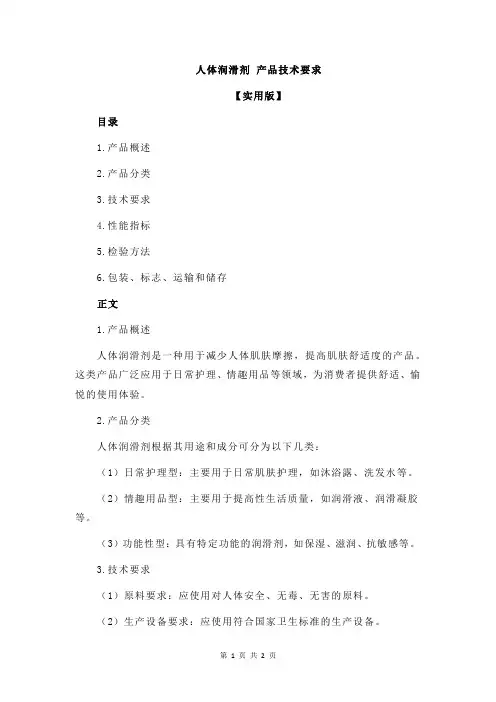 人体润滑剂 产品技术要求

【实用版】

目录

1.产品概述

2.产品分类

3.技术要求

4.性能指标

5.检验方法

6.包装、标志、运输和储存

正文

1.产品概述

人体润滑剂是一种用于减少人体肌肤摩擦，提高肌肤舒适度的产品。这类产品广泛应用于日常护理、情趣用品等领域，为消费者提供舒适、愉悦的使用体验。

2.产品分类

人体润滑剂根据其用途和成分可分为以下几类：

（1）日常护理型：主要用于日常肌肤护理，如沐浴露、洗发水等。

（2）情趣用品型：主要用于提高性生活质量，如润滑液、润滑凝胶等。

（3）功能性型：具有特定功能的润滑剂，如保湿、滋润、抗敏感等。

3.技术要求

（1）原料要求：应使用对人体安全、无毒、无害的原料。

（2）生产设备要求：应使用符合国家卫生标准的生产设备。

第 1 页 共 2 页